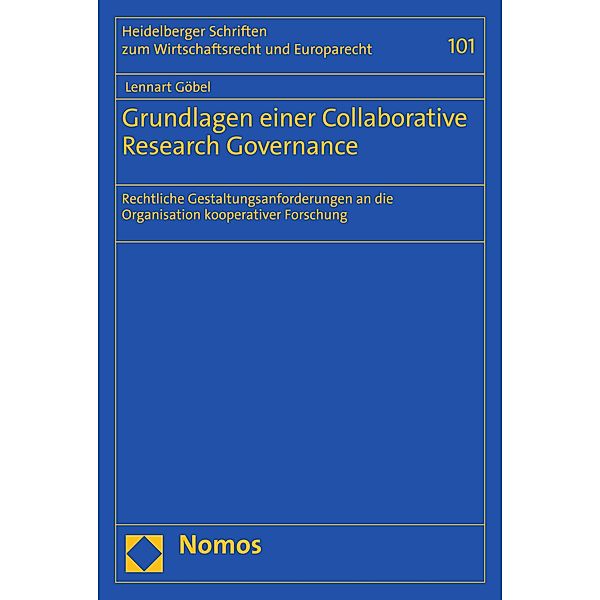 Heidelberger Schriften zum Wirtschaftsrecht und Europarecht

101

Lennart Göbel

Grundlagen einer Collaborative Research Governance

Rechtliche Gestaltungsanforderungen an die Organisation kooperativer Forschung

Nomos